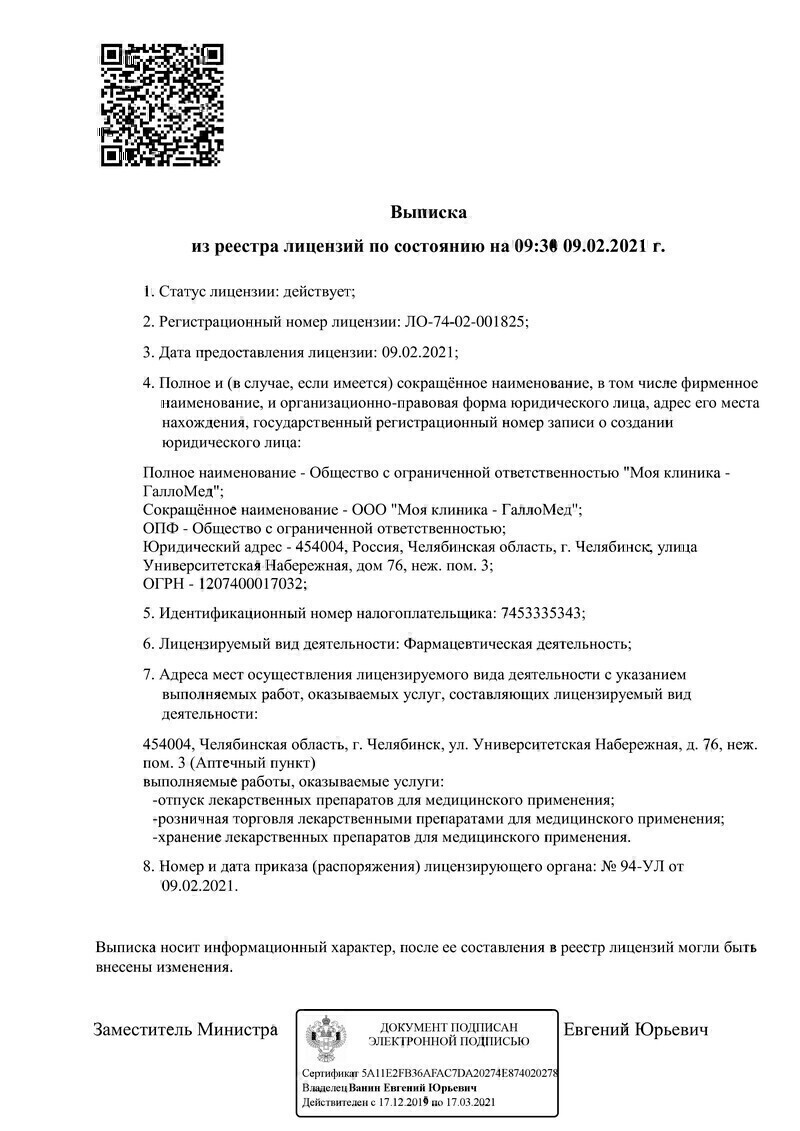 Выписка

из реестра лицензий по состоянию на 09:30 09.02.2021 г.

1. Статус лицензии: действует;

2. Регистрационный номер лицензии: ЛО-74-02-001825;

3. Дата предоставления лицензии: 09.02.2021;

4. Полное и (в случае, если имеется) сокращённое наименование, в том числе фирменное наименование, и организационно-правовая форма юридического лица, адрес его места нахождения, государственный регистрационный номер записи о создании юридического лица:

Полное наименование - Общество с ограниченной ответственностью "Моя клиника - ГаллоМед";
Сокращённое наименование - ООО "Моя клиника - ГаллоМед";
ОПФ - Общество с ограниченной ответственностью;
Юридический адрес - 454004, Россия, Челябинская область, г. Челябинск, улица Университетская Набережная, дом 76, неж. пом. 3;
ОГРН - 1207400017032;

5. Идентификационный номер налогоплательщика: 7453335343;

6. Лицензируемый вид деятельности: Фармацевтическая деятельность;

7. Адреса мест осуществления лицензируемого вида деятельности с указанием выполняемых работ, оказываемых услуг, составляющих лицензируемый вид деятельности:

454004, Челябинская область, г. Челябинск, ул. Университетская Набережная, д. 76, неж. пом. 3 (Аптечный пункт)
выполняемые работы, оказываемые услуги:
-отпуск лекарственных препаратов для медицинского применения;
-розничная торговля лекарственными препаратами для медицинского применения;
-хранение лекарственных препаратов для медицинского применения.

8. Номер и дата приказа (распоряжения) лицензирующего органа: № 94-УЛ от 09.02.2021.

Выписка носит информационный характер, после ее составления в реестр лицензий могли быть внесены изменения.

Заместитель Министра

ДОКУМЕНТ ПОДПИСАН ЭЛЕКТРОННОЙ ПОДПИСЬЮ

Сертификат 5A11E2FB36AFAC7DA20274E874020278
Владелец Ванин Евгений Юрьевич
Действителен с 17.12.2019 по 17.03.2021

Евгений Юрьевич